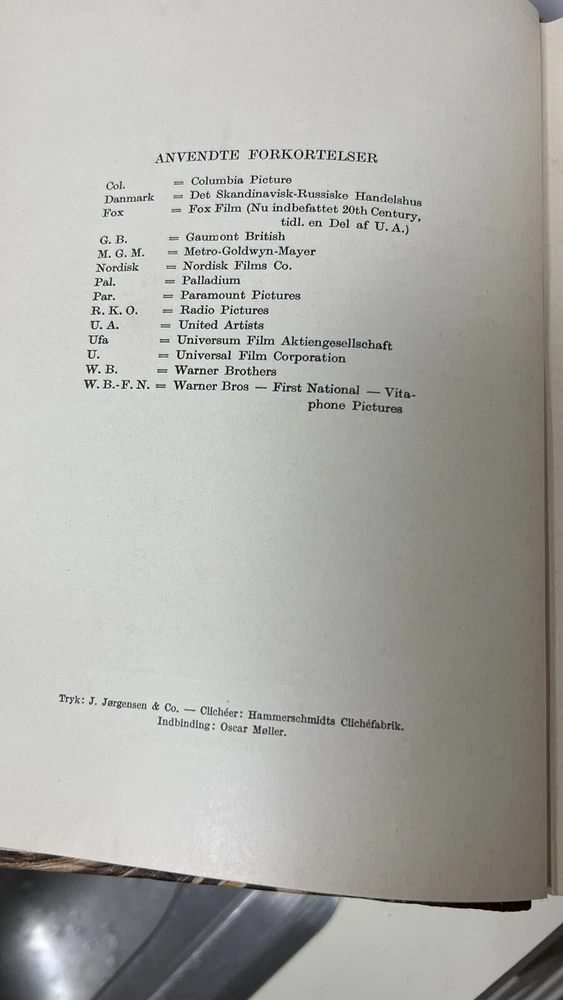 ANVENDTE FORKORTELSER

Col. = Columbia Picture
Danmark = Det Skandinavisk-Russiske Handelshus
Fox = Fox Film (Nu indbefattet 20th Century, tidl. en Del af U. A.)
G. B. = Gaumont British
M. G. M. = Metro-Goldwyn-Mayer
Nordisk = Nordisk Films Co.
Pal. = Palladium
Par. = Paramount Pictures
R. K. O. = Radio Pictures
U. A. = United Artists
Ufa = Universum Film Aktiengesellschaft
U. = Universal Film Corporation
W. B. = Warner Brothers
W. B.-F. N. = Warner Bros — First National — Vitaphone Pictures

Tryk: J. Jørgensen & Co. — Clichéer: Hammerschmidts Clichéfabrik. Indbinding: Oscar Møller.